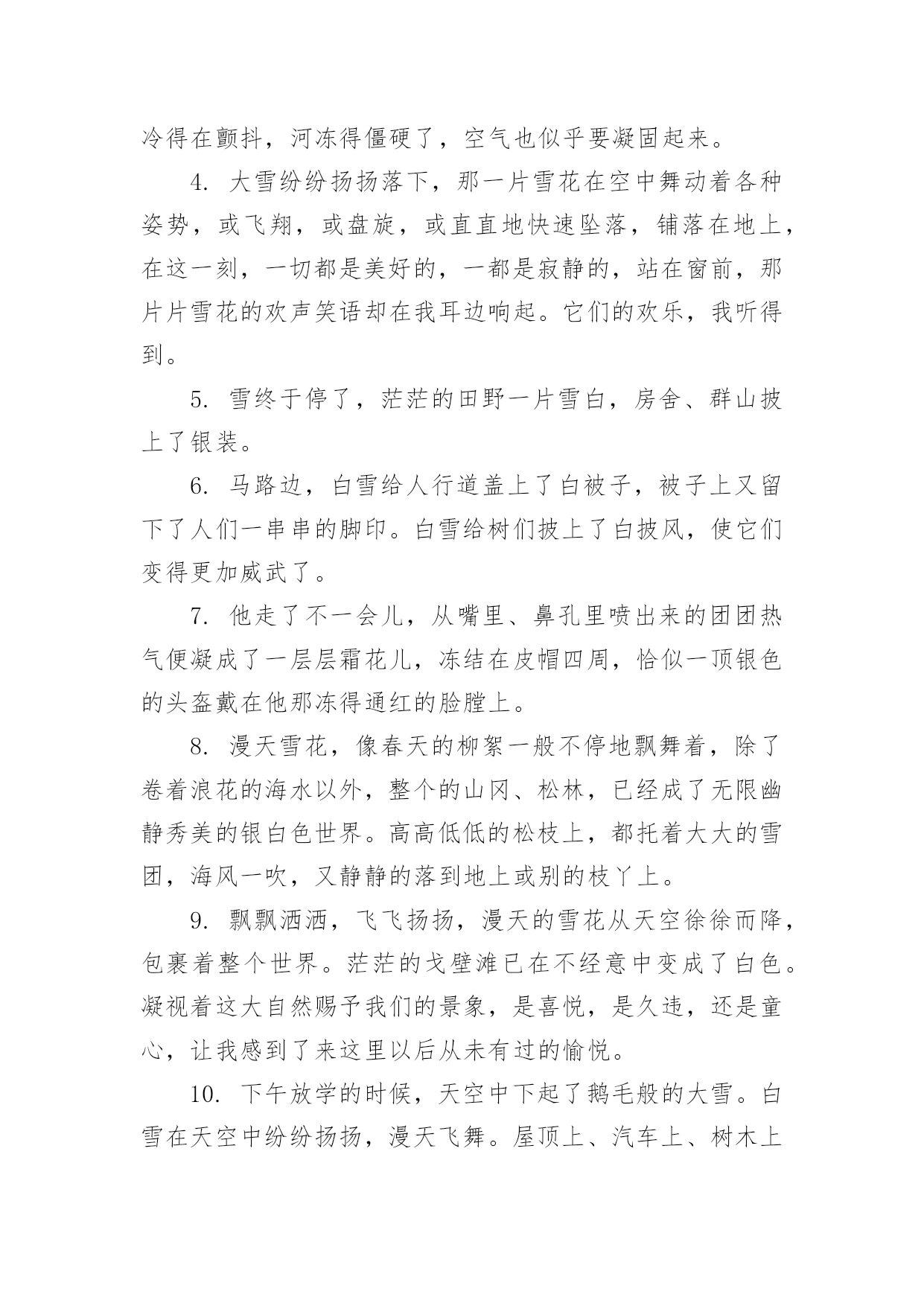 冷得在颤抖，河冻得僵硬了，空气也似乎要凝固起来。

4. 大雪纷纷扬扬落下，那一片雪花在空中舞动着各种姿势，或飞翔，或盘旋，或直直地快速坠落，铺落在地上，在这一刻，一切都是美好的，一都是寂静的，站在窗前，那片片雪花的欢声笑语却在我耳边响起。它们的欢乐，我听得到。

5. 雪终于停了，茫茫的田野一片雪白，房舍、群山披上了银装。

6. 马路边，白雪给人行道盖上了白被子，被子上又留下了人们一串串的脚印。白雪给树们披上了白披风，使它们变得更加威武了。

7. 他走了不一会儿，从嘴里、鼻孔里喷出来的团团热气便凝成了一层层霜花儿，冻结在皮帽四周，恰似一顶银色的头盔戴在他那冻得通红的脸膛上。

8. 漫天雪花，像春天的柳絮一般不停地飘舞着，除了卷着浪花的海水以外，整个的山冈、松林，已经成了无限幽静秀美的银白色世界。高高低低的松枝上，都托着大大的雪团，海风一吹，又静静的落到地上或别的枝丫上。

9. 飘飘洒洒，飞飞扬扬，漫天的雪花从天空徐徐而降，包裹着整个世界。茫茫的戈壁滩已在不经意中变成了白色。凝视着这大自然赐予我们的景象，是喜悦，是久违，还是童心，让我感到了来这里以后从未有过的愉悦。

10. 下午放学的时候，天空中下起了鹅毛般的大雪。白雪在天空中纷纷扬扬，漫天飞舞。屋顶上、汽车上、树木上